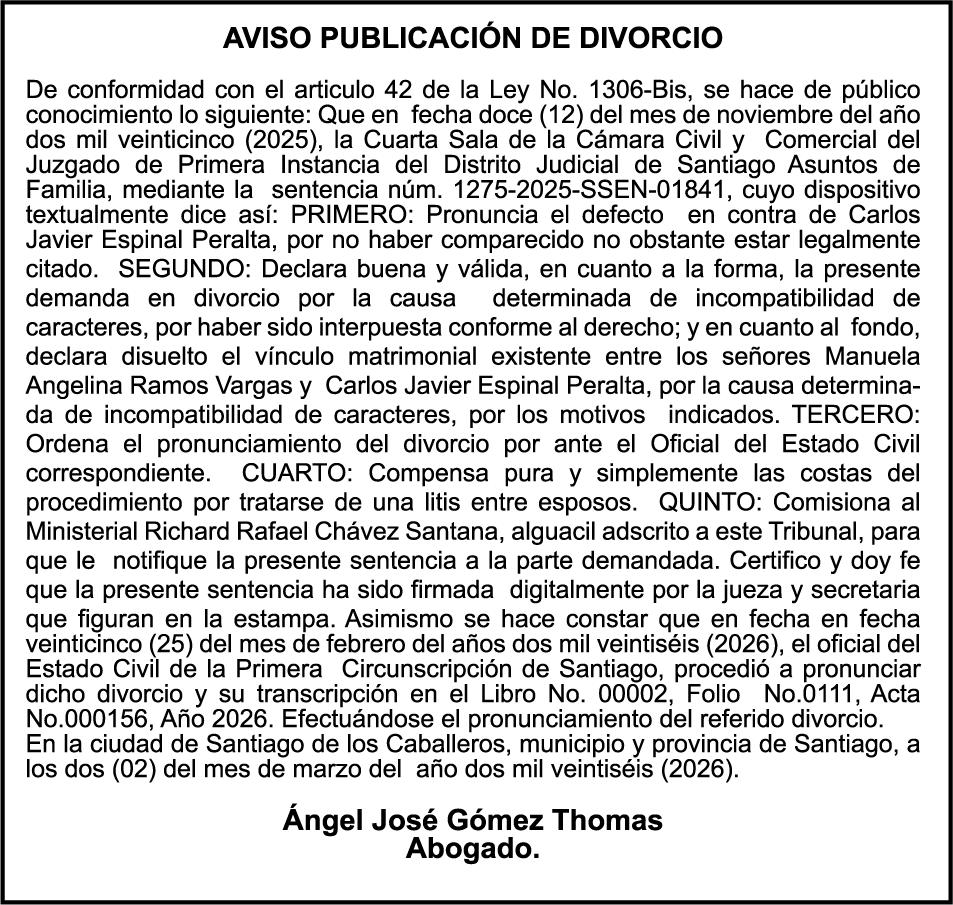 AVISO PUBLICACIÓN DE DIVORCIO

De conformidad con el articulo 42 de la Ley No. 1306-Bis, se hace de público conocimiento lo siguiente: Que en fecha doce (12) del mes de noviembre del año dos mil veinticinco (2025), la Cuarta Sala de la Cámara Civil y Comercial del Juzgado de Primera Instancia del Distrito Judicial de Santiago Asuntos de Familia, mediante la sentencia núm. 1275-2025-SSEN-01841, cuyo dispositivo textualmente dice así: PRIMERO: Pronuncia el defecto en contra de Carlos Javier Espinal Peralta, por no haber comparecido no obstante estar legalmente citado. SEGUNDO: Declara buena y válida, en cuanto a la forma, la presente demanda en divorcio por la causa determinada de incompatibilidad de caracteres, por haber sido interpuesta conforme al derecho; y en cuanto al fondo, declara disuelto el vínculo matrimonial existente entre los señores Manuela Angelina Ramos Vargas y Carlos Javier Espinal Peralta, por la causa determinada de incompatibilidad de caracteres, por los motivos indicados. TERCERO: Ordena el pronunciamiento del divorcio por ante el Oficial del Estado Civil correspondiente. CUARTO: Compensa pura y simplemente las costas del procedimiento por tratarse de una litis entre esposos. QUINTO: Comisiona al Ministerial Richard Rafael Chávez Santana, alguacil adscrito a este Tribunal, para que le notifique la presente sentencia a la parte demandada. Certifico y doy fe que la presente sentencia ha sido firmada digitalmente por la jueza y secretaria que figuran en la estampa. Asimismo se hace constar que en fecha en fecha veinticinco (25) del mes de febrero del años dos mil veintiséis (2026), el oficial del Estado Civil de la Primera Circunscripción de Santiago, procedió a pronunciar dicho divorcio y su transcripción en el Libro No. 00002, Folio No.0111, Acta No.000156, Año 2026. Efectuándose el pronunciamiento del referido divorcio.
En la ciudad de Santiago de los Caballeros, municipio y provincia de Santiago, a los dos (02) del mes de marzo del año dos mil veintiséis (2026).

Ángel José Gómez Thomas
Abogado.